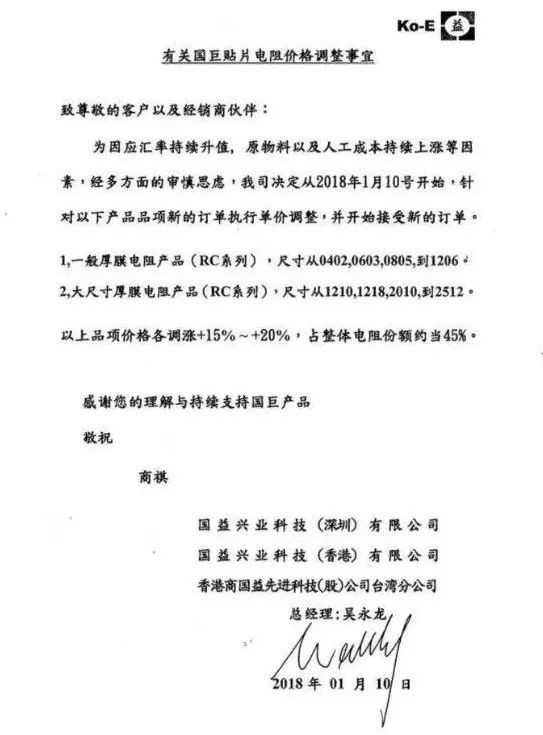 Ko-E 益

有关国巨贴片电阻价格调整事宜

致尊敬的客户以及经销商伙伴：

为因应汇率持续升值，原物料以及人工成本持续上涨等因素，经多方面的审慎思虑，我司决定从2018年1月10号开始，针对以下产品品项新的订单执行单价调整，并开始接受新的订单。

1,一般厚膜电阻产品（RC系列），尺寸从0402,0603,0805,到1206。
2,大尺寸厚膜电阻产品（RC系列），尺寸从1210,1218,2010,到2512。

以上品项价格各调涨+15%～+20%，占整体电阻份额约当45%。

感谢您的理解与持续支持国巨产品
敬祝
商祺

国益兴业科技（深圳）有限公司
国益兴业科技（香港）有限公司
香港商国益先进科技(股)公司台湾分公司
总经理：吴永龙

2018 年 01 月 10 日